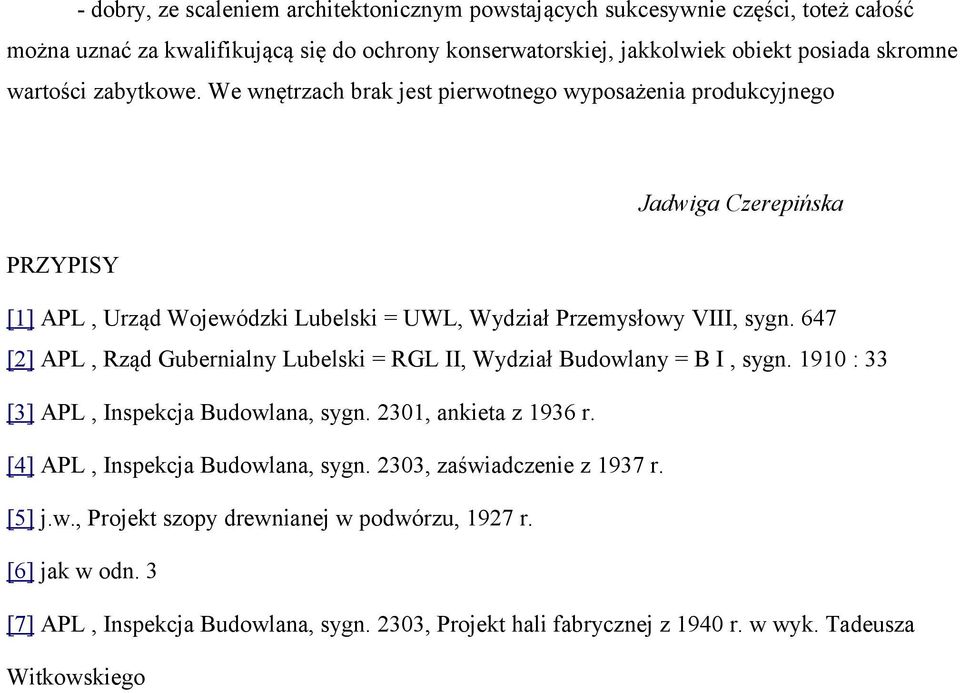 - dobry, ze scaleniem architektonicznym powstających sukcesywnie części, toteż całość można uznać za kwalifikującą się do ochrony konserwatorskiej, jakkolwiek obiekt posiada skromne wartości zabytkowe. We wnętrzach brak jest pierwotnego wyposażenia produkcyjnego

Jadwiga Czerepińska

PRZYPISY

[1] APL , Urząd Wojewódzki Lubelski = UWL, Wydział Przemysłowy VIII, sygn. 647

[2] APL , Rząd Gubernialny Lubelski = RGL II, Wydział Budowlany = B I , sygn. 1910 : 33

[3] APL , Inspekcja Budowlana, sygn. 2301, ankieta z 1936 r.

[4] APL , Inspekcja Budowlana, sygn. 2303, zaświadczenie z 1937 r.

[5] j.w., Projekt szopy drewnianej w podwórzu, 1927 r.

[6] jak w odn. 3

[7] APL , Inspekcja Budowlana, sygn. 2303, Projekt hali fabrycznej z 1940 r. w wyk. Tadeusza Witkowskiego